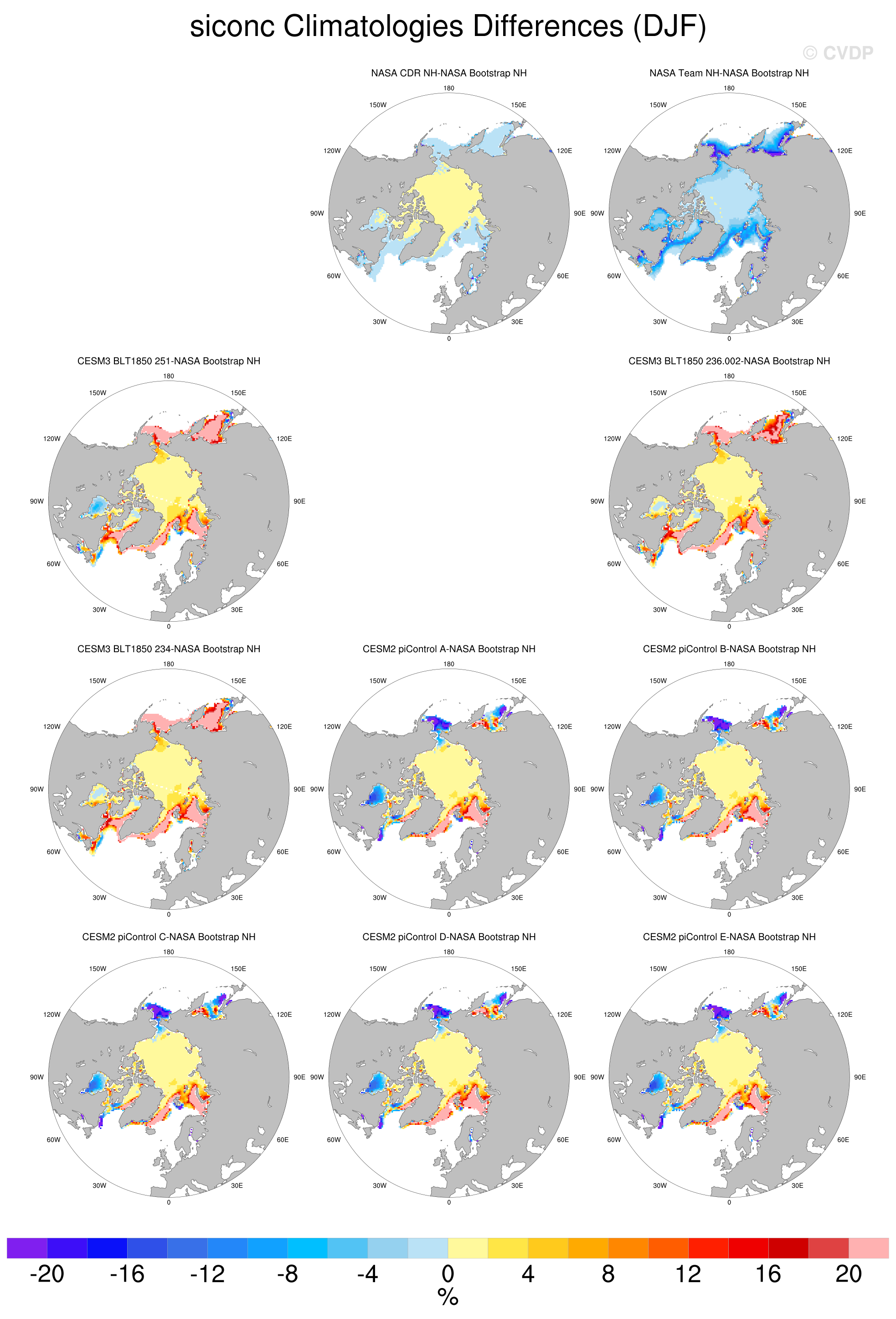 siconc Climatologies Differences (DJF)

© CVDP

NASA CDR NH-NASA Bootstrap NH

180
150W
150E
120W
120E
90W
90E
60W
60E
30W
30E
0

NASA Team NH-NASA Bootstrap NH

180
150W
150E
120W
120E
90W
90E
60W
60E
30W
30E
0

CESM3 BLT1850 251-NASA Bootstrap NH

180
150W
150E
120W
120E
90W
90E
60W
60E
30W
30E
0

CESM3 BLT1850 236.002-NASA Bootstrap NH

180
150W
150E
120W
120E
90W
90E
60W
60E
30W
30E
0

CESM3 BLT1850 234-NASA Bootstrap NH

180
150W
150E
120W
120E
90W
90E
60W
60E
30W
30E
0

CESM2 piControl A-NASA Bootstrap NH

180
150W
150E
120W
120E
90W
90E
60W
60E
30W
30E
0

CESM2 piControl B-NASA Bootstrap NH

180
150W
150E
120W
120E
90W
90E
60W
60E
30W
30E
0

CESM2 piControl C-NASA Bootstrap NH

180
150W
150E
120W
120E
90W
90E
60W
60E
30W
30E
0

CESM2 piControl D-NASA Bootstrap NH

180
150W
150E
120W
120E
90W
90E
60W
60E
30W
30E
0

CESM2 piControl E-NASA Bootstrap NH

180
150W
150E
120W
120E
90W
90E
60W
60E
30W
30E
0

-20 -16 -12 -8 -4 0 4 8 12 16 20
%